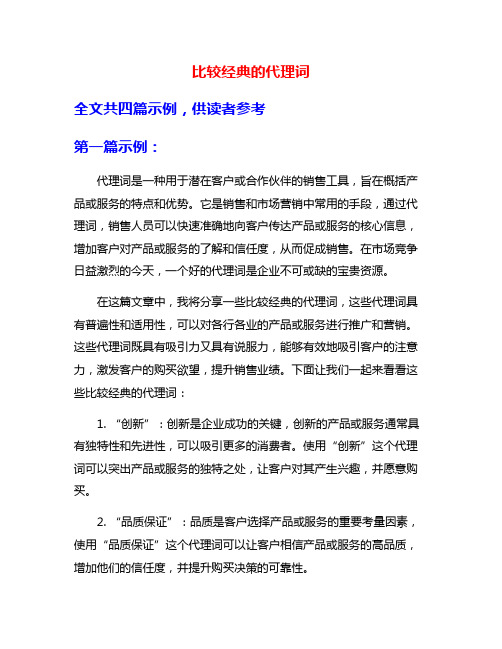 比较经典的代理词

全文共四篇示例，供读者参考

第一篇示例：

代理词是一种用于潜在客户或合作伙伴的销售工具，旨在概括产品或服务的特点和优势。它是销售和市场营销中常用的手段，通过代理词，销售人员可以快速准确地向客户传达产品或服务的核心信息，增加客户对产品或服务的了解和信任度，从而促成销售。在市场竞争日益激烈的今天，一个好的代理词是企业不可或缺的宝贵资源。

在这篇文章中，我将分享一些比较经典的代理词，这些代理词具有普遍性和适用性，可以对各行各业的产品或服务进行推广和营销。这些代理词既具有吸引力又具有说服力，能够有效地吸引客户的注意力，激发客户的购买欲望，提升销售业绩。下面让我们一起来看看这些比较经典的代理词：

1. “创新”：创新是企业成功的关键，创新的产品或服务通常具有独特性和先进性，可以吸引更多的消费者。使用“创新”这个代理词可以突出产品或服务的独特之处，让客户对其产生兴趣，并愿意购买。

2. “品质保证”：品质是客户选择产品或服务的重要考量因素，使用“品质保证”这个代理词可以让客户相信产品或服务的高品质，增加他们的信任度，并提升购买决策的可靠性。